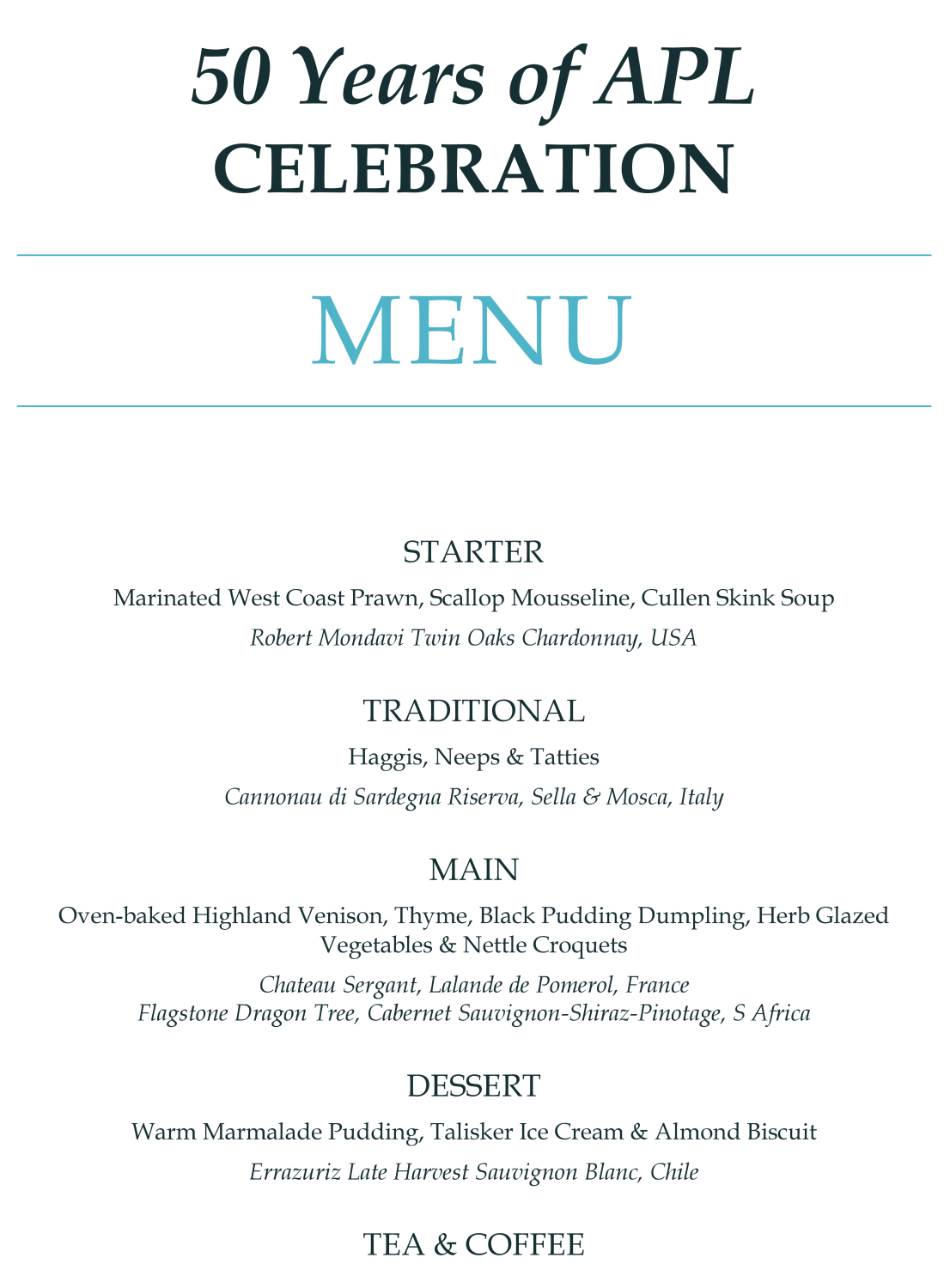 50 Years of APL
CELEBRATION

MENU

STARTER

Marinated West Coast Prawn, Scallop Mousseline, Cullen Skink Soup

Robert Mondavi Twin Oaks Chardonnay, USA

TRADITIONAL

Haggis, Neeps & Tatties

Cannonau di Sardegna Riserva, Sella & Mosca, Italy

MAIN

Oven-baked Highland Venison, Thyme, Black Pudding Dumpling, Herb Glazed Vegetables & Nettle Croquets

Chateau Sergant, Lalande de Pomerol, France
Flagstone Dragon Tree, Cabernet Sauvignon-Shiraz-Pinotage, S Africa

DESSERT

Warm Marmalade Pudding, Talisker Ice Cream & Almond Biscuit

Errazuriz Late Harvest Sauvignon Blanc, Chile

TEA & COFFEE